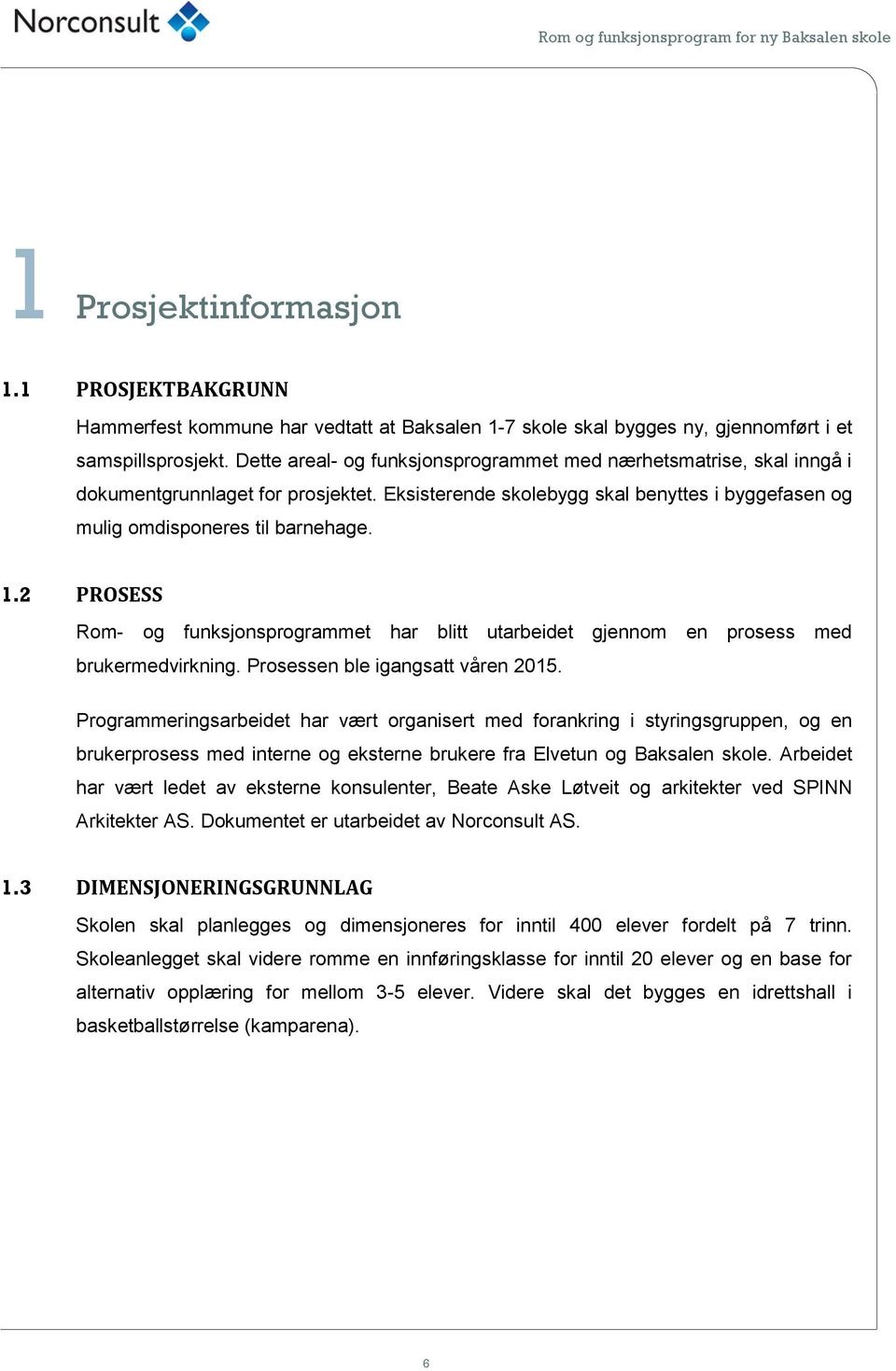 Norconsult

Rom og funksjonsprogram for ny Baksalen skole

1 Prosjektinformasjon

1.1 PROSJEKTBAKGRUNN

Hammerfest kommune har vedtatt at Baksalen 1-7 skole skal bygges ny, gjennomført i et samspillsprosjekt. Dette areal- og funksjonsprogrammet med nærhetsmatrise, skal inngå i dokumentgrunnlaget for prosjektet. Eksisterende skolebygg skal benyttes i byggefasen og mulig omdisponeres til barnehage.

1.2 PROSESS

Rom- og funksjonsprogrammet har blitt utarbeidet gjennom en prosess med brukermedvirkning. Prosessen ble igangsatt våren 2015.

Programmeringsarbeidet har vært organisert med forankring i styringsgruppen, og en brukerprosess med interne og eksterne brukere fra Elvetun og Baksalen skole. Arbeidet har vært ledet av eksterne konsulenter, Beate Aske Løtveit og arkitekter ved SPINN Arkitekter AS. Dokumentet er utarbeidet av Norconsult AS.

1.3 DIMENSJONERINGSGRUNNLAG

Skolen skal planlegges og dimensjoneres for inntil 400 elever fordelt på 7 trinn. Skoleanlegget skal videre romme en innføringsklasse for inntil 20 elever og en base for alternativ opplæring for mellom 3-5 elever. Videre skal det bygges en idrettshall i basketballstørrelse (kamparena).

6